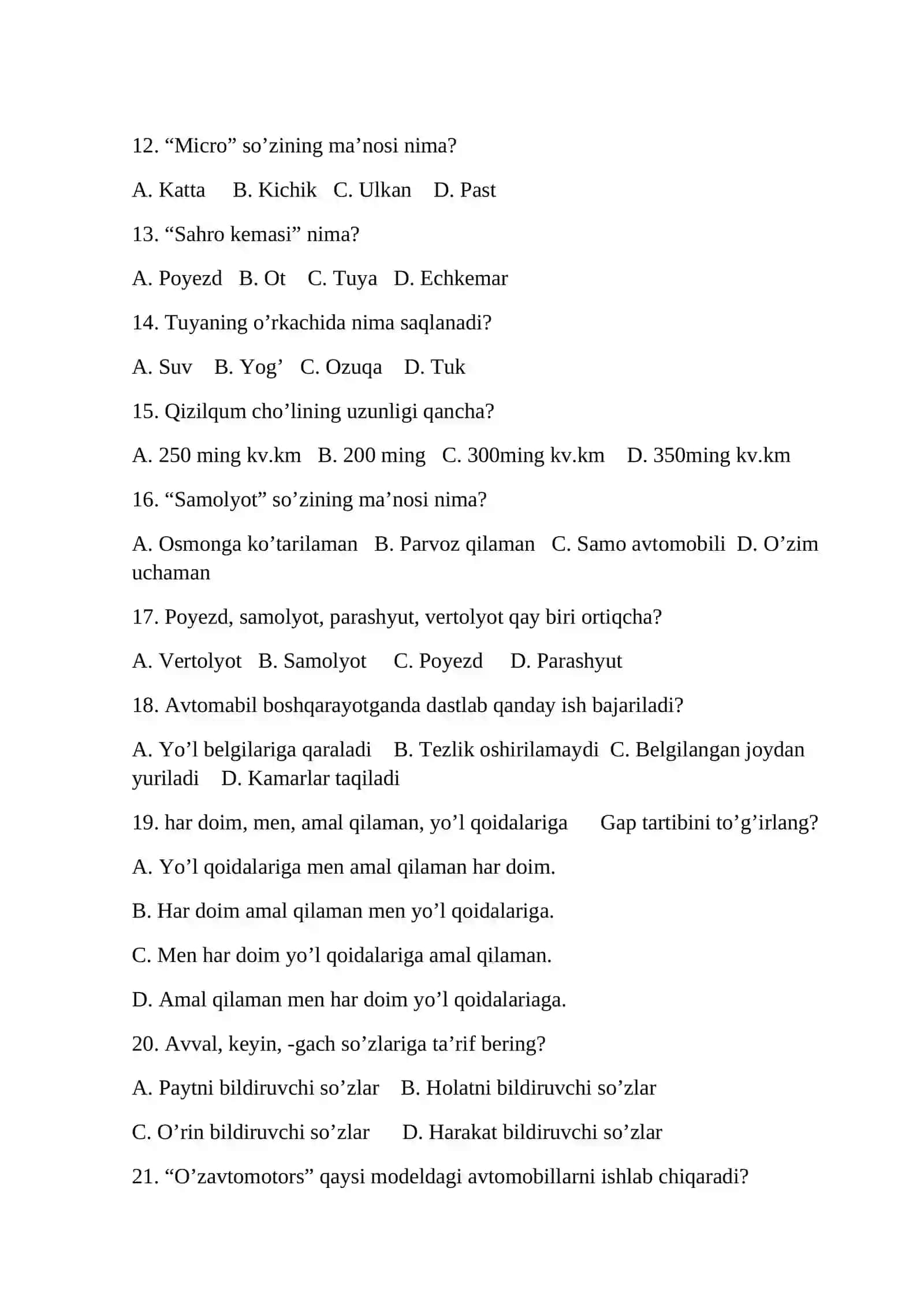 12. "Micro" so'zining ma'nosi nima?

A. Katta B. Kichik C. Ulkan D. Past

13. "Sahro kemasi" nima?

A. Poyezd B. Ot C. Tuya D. Echkemar

14. Tuyaning o'rkachida nima saqlanadi?

A. Suv B. Yog' C. Ozuqa D. Tuk

15. Qizilqum cho'lining uzunligi qancha?

A. 250 ming kv.km B. 200 ming C. 300ming kv.km D. 350ming kv.km

16. "Samolyot" so'zining ma'nosi nima?

A. Osmonga ko'tarilaman B. Parvoz qilaman C. Samo avtomobili D. O'zim uchaman

17. Poyezd, samolyot, parashyut, vertolyot qay biri ortiqcha?

A. Vertolyot B. Samolyot C. Poyezd D. Parashyut

18. Avtomabil boshqarayotganda dastlab qanday ish bajariladi?

A. Yo'l belgilariga qaraladi B. Tezlik oshirilamaydi C. Belgilangan joydan yuriladi D. Kamarlar taqiladi

19. har doim, men, amal qilaman, yo'l qoidalariga Gap tartibini to'g'irlang?

A. Yo'l qoidalariga men amal qilaman har doim.

B. Har doim amal qilaman men yo'l qoidalariga.

C. Men har doim yo'l qoidalariga amal qilaman.

D. Amal qilaman men har doim yo'l qoidalariaga.

20. Avval, keyin, -gach so'zlariga ta'rif bering?

A. Paytni bildiruvchi so'zlar B. Holatni bildiruvchi so'zlar

C. O'rin bildiruvchi so'zlar D. Harakat bildiruvchi so'zlar

21. "O'zavtomotors" qaysi modeldagi avtomobillarni ishlab chiqaradi?